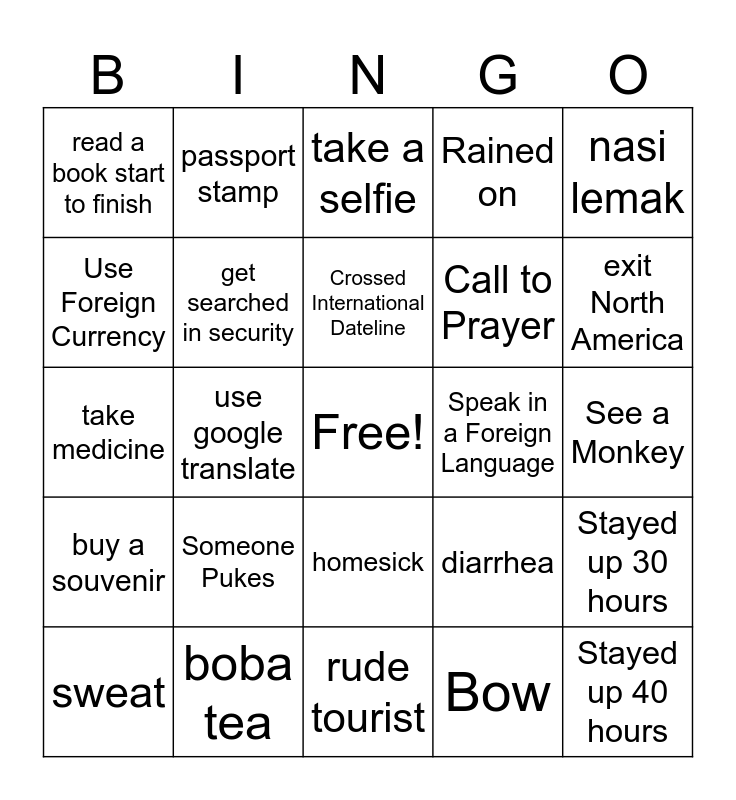 | B | I | N | G | O |
|---|---|---|---|---|
| read a book start to finish | passport stamp | take a selfie | Rained on | nasi lemak |
| Use Foreign Currency | get searched in security | Crossed International Dateline | Call to Prayer | exit North America |
| take medicine | use google translate | Free! | Speak in a Foreign Language | See a Monkey |
| buy a souvenir | Someone Pukes | homesick | diarrhea | Stayed up 30 hours |
| sweat | boba tea | rude tourist | Bow | Stayed up 40 hours |